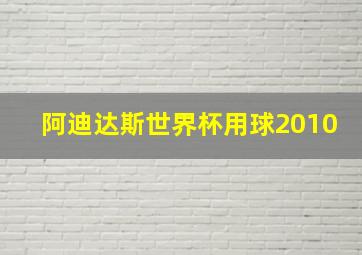 阿迪达斯世界杯用球2010